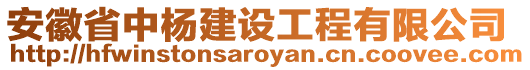 安徽省中杨建设工程有限公司
http://hfwinstonsaroyan.cn.coovee.com